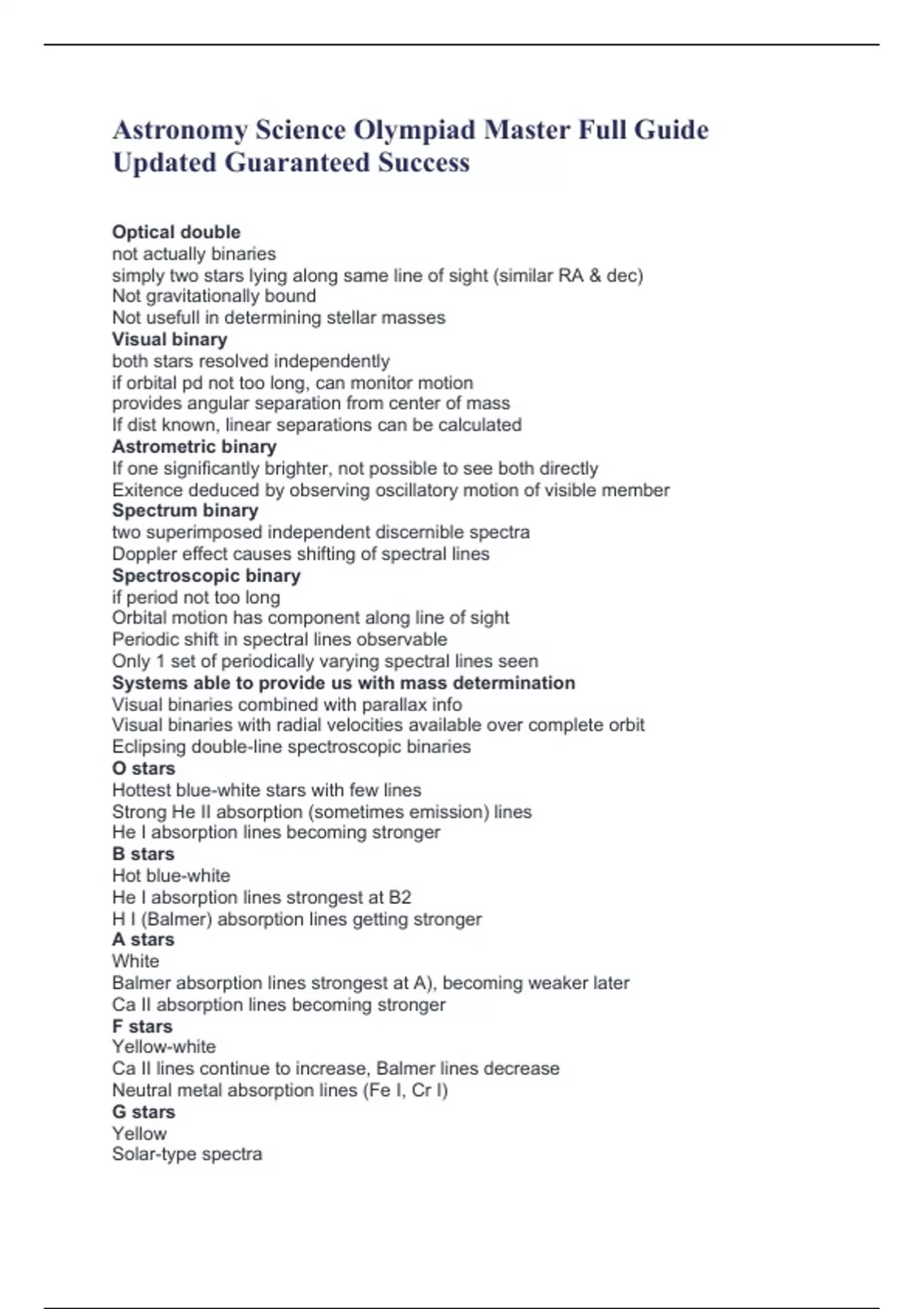 Astronomy Science Olympiad Master Full Guide Updated Guaranteed Success

Optical double
not actually binaries
simply two stars lying along same line of sight (similar RA & dec)
Not gravitationally bound
Not usefull in determining stellar masses
Visual binary
both stars resolved independently
if orbital pd not too long, can monitor motion
provides angular separation from center of mass
If dist known, linear separations can be calculated
Astrometric binary
If one significantly brighter, not possible to see both directly
Exitence deduced by observing oscillatory motion of visible member
Spectrum binary
two superimposed independent discernible spectra
Doppler effect causes shifting of spectral lines
Spectroscopic binary
if period not too long
Orbital motion has component along line of sight
Periodic shift in spectral lines observable
Only 1 set of periodically varying spectral lines seen
Systems able to provide us with mass determination
Visual binaries combined with parallax info
Visual binaries with radial velocities available over complete orbit
Eclipsing double-line spectroscopic binaries
O stars
Hottest blue-white stars with few lines
Strong He II absorption (sometimes emission) lines
He I absorption lines becoming stronger
B stars
Hot blue-white
He I absorption lines strongest at B2
H I (Balmer) absorption lines getting stronger
A stars
White
Balmer absorption lines strongest at A), becoming weaker later
Ca II absorption lines becoming stronger
F stars
Yellow-white
Ca II lines continue to increase, Balmer lines decrease
Neutral metal absorption lines (Fe I, Cr I)
G stars
Yellow
Solar-type spectra